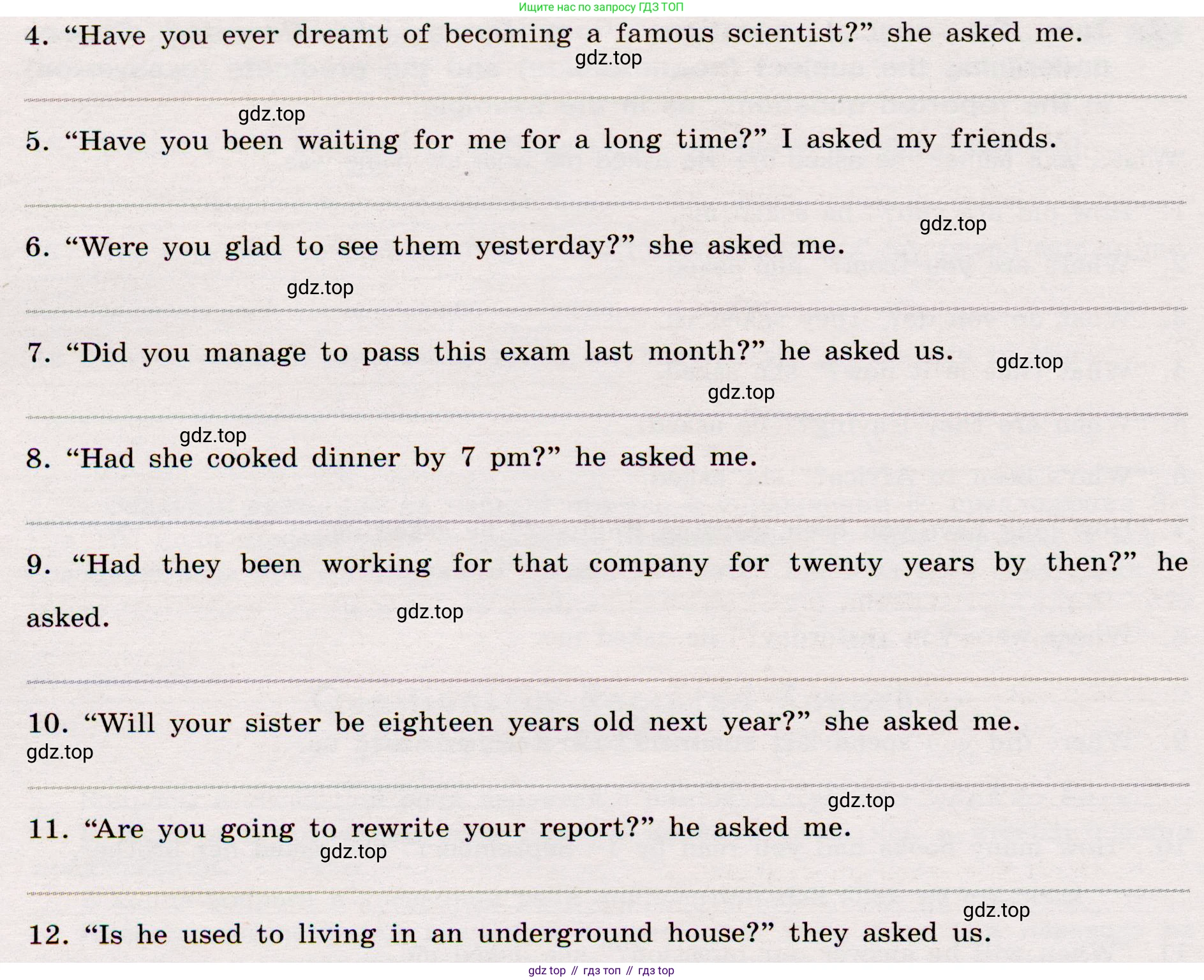 Ищите нас по запросу ГДЗ ТОП

4. "Have you ever dreamt of becoming a famous scientist?" she asked me.

____

5. "Have you been waiting for me for a long time?" I asked my friends.

____

6. "Were you glad to see them yesterday?" she asked me.

____

7. "Did you manage to pass this exam last month?" he asked us.

____

8. "Had she cooked dinner by 7 pm?" he asked me.

____

9. "Had they been working for that company for twenty years by then?" he asked.

____

10. "Will your sister be eighteen years old next year?" she asked me.

____

11. "Are you going to rewrite your report?" he asked me.

____

12. "Is he used to living in an underground house?" they asked us.

gdz top // гдз топ // гдз top

gdz.top